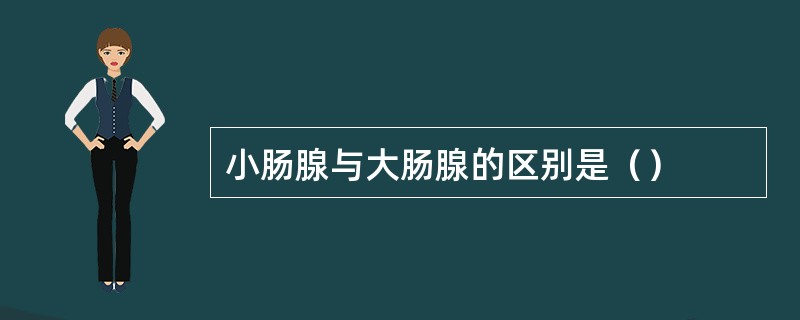 小肠腺与大肠腺的区别是（）